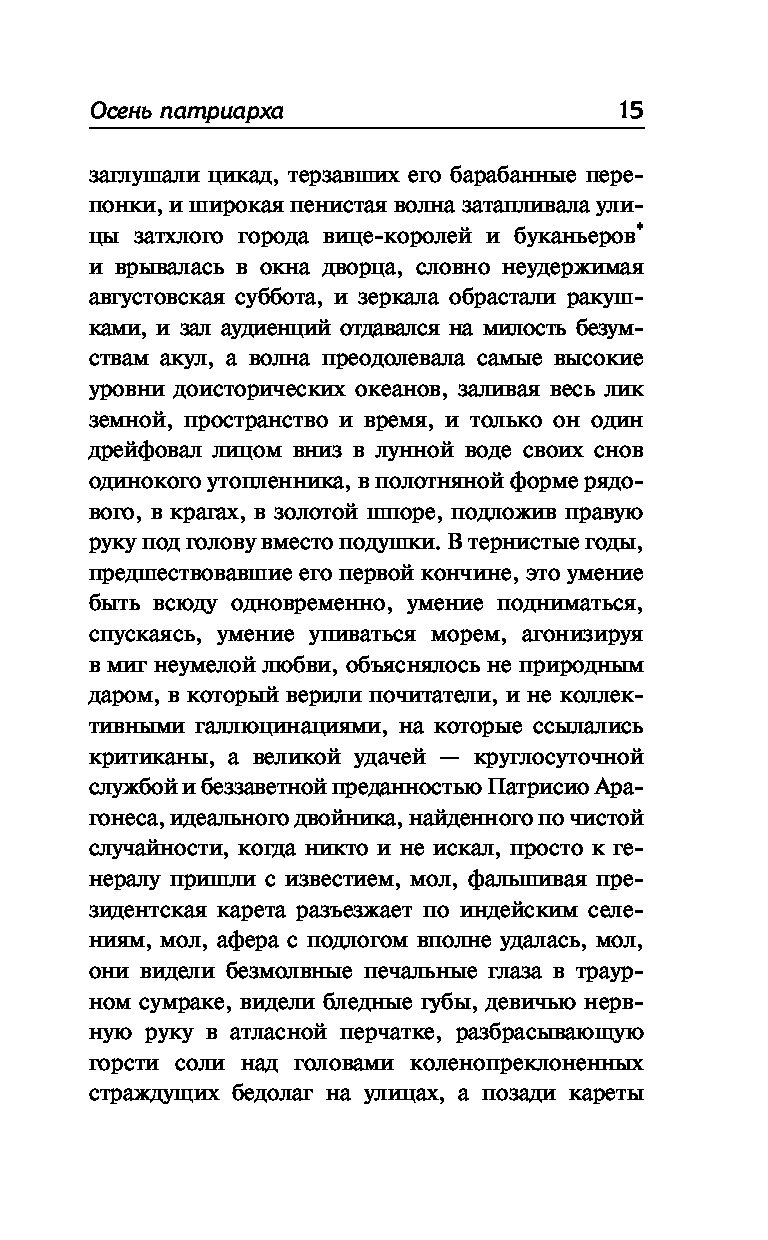 Осень патриарха 15

заглушали цикад, терзавших его барабанные перепонки, и широкая пенистая волна затапливала улицы затхлого города вице-королей и буканьеров* и врывалась в окна дворца, словно неудержимая августовская суббота, и зеркала обрастали ракушками, и зал аудиенций отдавался на милость безумствам акул, а волна преодолевала самые высокие уровни доисторических океанов, заливая весь лик земной, пространство и время, и только он один дрейфовал лицом вниз в лунной воде своих снов одинокого утопленника, в полотняной форме рядового, в крагах, в золотой шпоре, подложив правую руку под голову вместо подушки. В тернистые годы, предшествовавшие его первой кончине, это умение быть всюду одновременно, умение подниматься, спускаясь, умение упиваться морем, агонизируя в миг неумелой любви, объяснялось не природным даром, в который верили почитатели, и не коллективными галлюцинациями, на которые ссылались критиканы, а великой удачей — круглосуточной службой и беззаветной преданностью Патрисио Арагонеса, идеального двойника, найденного по чистой случайности, когда никто и не искал, просто к генералу пришли с известием, мол, фальшивая президентская карета разъезжает по индейским селениям, мол, афера с подлогом вполне удалась, мол, они видели безмолвные печальные глаза в траурном сумраке, видели бледные губы, девичью нервную руку в атласной перчатке, разбрасывающую горсти соли над головами коленопреклоненных страждущих бедолаг на улицах, а позади кареты